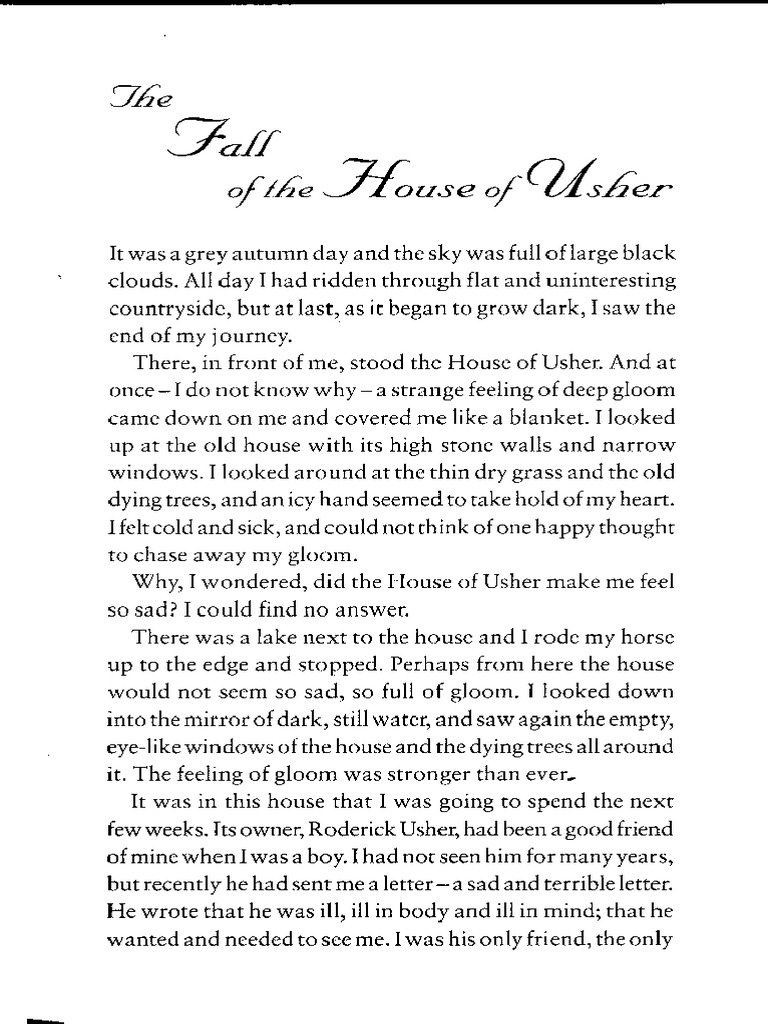 The Fall of the House of Usher

It was a grey autumn day and the sky was full of large black clouds. All day I had ridden through flat and uninteresting countryside, but at last, as it began to grow dark, I saw the end of my journey.

There, in front of me, stood the House of Usher. And at once – I do not know why – a strange feeling of deep gloom came down on me and covered me like a blanket. I looked up at the old house with its high stone walls and narrow windows. I looked around at the thin dry grass and the old dying trees, and an icy hand seemed to take hold of my heart. I felt cold and sick, and could not think of one happy thought to chase away my gloom.

Why, I wondered, did the House of Usher make me feel so sad? I could find no answer.

There was a lake next to the house and I rode my horse up to the edge and stopped. Perhaps from here the house would not seem so sad, so full of gloom. I looked down into the mirror of dark, still water, and saw again the empty, eye-like windows of the house and the dying trees all around it. The feeling of gloom was stronger than ever.

It was in this house that I was going to spend the next few weeks. Its owner, Roderick Usher, had been a good friend of mine when I was a boy. I had not seen him for many years, but recently he had sent me a letter – a sad and terrible letter. He wrote that he was ill, ill in body and ill in mind; that he wanted and needed to see me. I was his only friend, the only